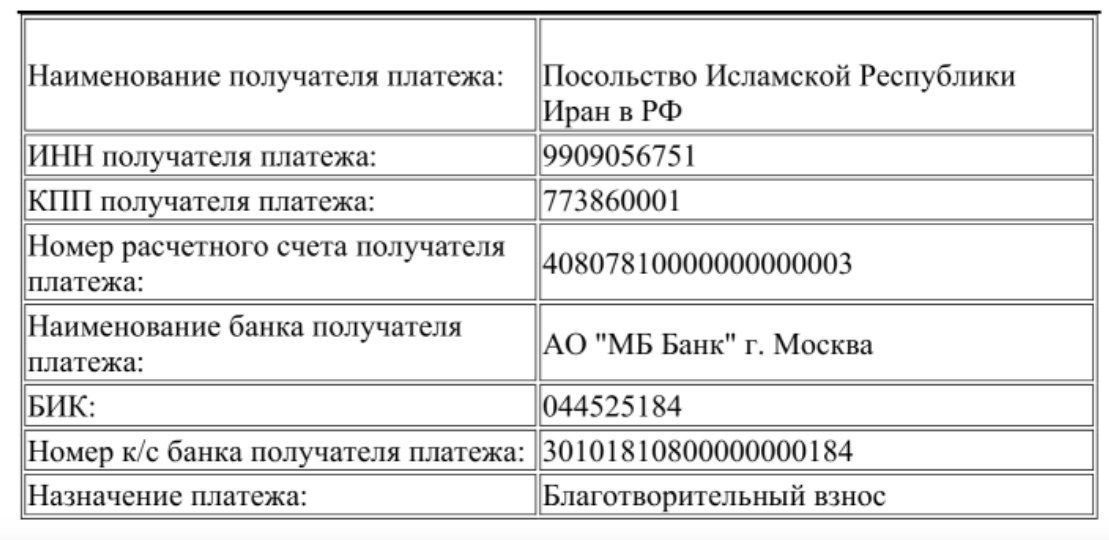 | | |
|---|---|
| Наименование получателя платежа: | Посольство Исламской Республики Иран в РФ |
| ИНН получателя платежа: | 9909056751 |
| КПП получателя платежа: | 773860001 |
| Номер расчетного счета получателя платежа: | 40807810000000000003 |
| Наименование банка получателя платежа: | АО "МБ Банк" г. Москва |
| БИК: | 044525184 |
| Номер к/с банка получателя платежа: | 30101810800000000184 |
| Назначение платежа: | Благотворительный взнос |